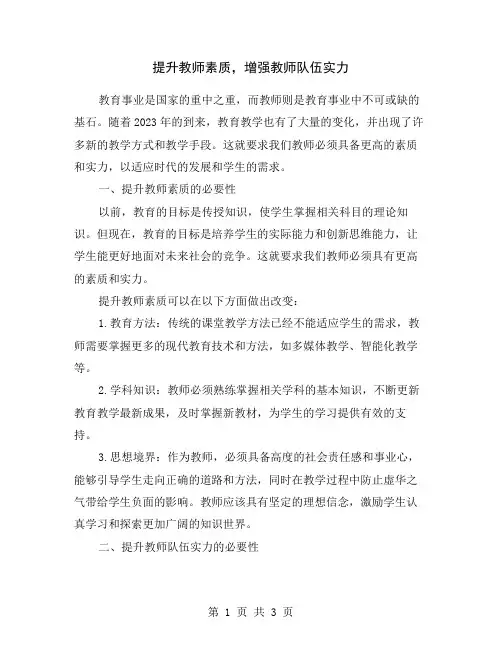 提升教师素质，增强教师队伍实力

教育事业是国家的重中之重，而教师则是教育事业中不可或缺的基石。随着2023年的到来，教育教学也有了大量的变化，并出现了许多新的教学方式和教学手段。这就要求我们教师必须具备更高的素质和实力，以适应时代的发展和学生的需求。

一、提升教师素质的必要性

以前，教育的目标是传授知识，使学生掌握相关科目的理论知识。但现在，教育的目标是培养学生的实际能力和创新思维能力，让学生能更好地面对未来社会的竞争。这就要求我们教师必须具有更高的素质和实力。

提升教师素质可以在以下方面做出改变：

1.教育方法：传统的课堂教学方法已经不能适应学生的需求，教师需要掌握更多的现代教育技术和方法，如多媒体教学、智能化教学等。

2.学科知识：教师必须熟练掌握相关学科的基本知识，不断更新教育教学最新成果，及时掌握新教材，为学生的学习提供有效的支持。

3.思想境界：作为教师，必须具备高度的社会责任感和事业心，能够引导学生走向正确的道路和方法，同时在教学过程中防止虚华之气带给学生负面的影响。教师应该具有坚定的理想信念，激励学生认真学习和探索更加广阔的知识世界。

二、提升教师队伍实力的必要性

第 1 页 共 3 页